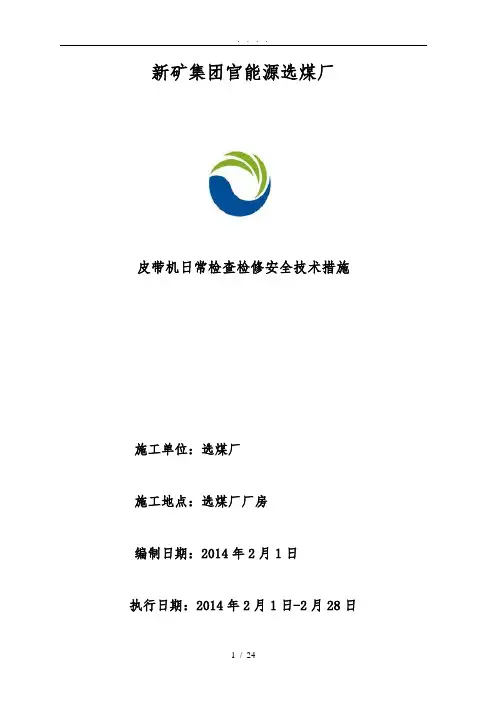 . . . .

新矿集团官能源选煤厂

皮带机日常检查检修安全技术措施

施工单位：选煤厂

施工地点：选煤厂厂房

编制日期：2014年2月1日

执行日期：2014年2月1日-2月28日

1 / 24